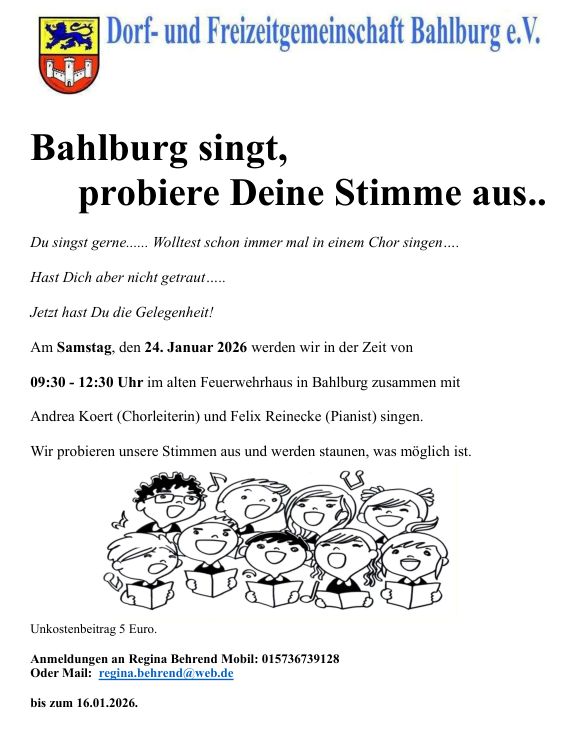 Dorf- und Freizeitgemeinschaft Bahlburg e.V.

Bahlburg singt,
probiere Deine Stimme aus..

Du singst gerne...... Wolltest schon immer mal in einem Chor singen….

Hast Dich aber nicht getraut…..

Jetzt hast Du die Gelegenheit!

Am Samstag, den 24. Januar 2026 werden wir in der Zeit von

09:30 - 12:30 Uhr im alten Feuerwehrhaus in Bahlburg zusammen mit

Andrea Koert (Chorleiterin) und Felix Reinecke (Pianist) singen.

Wir probieren unsere Stimmen aus und werden staunen, was möglich ist.

Unkostenbeitrag 5 Euro.

Anmeldungen an Regina Behrend Mobil: 015736739128
Oder Mail: regina.behrend@web.de

bis zum 16.01.2026.